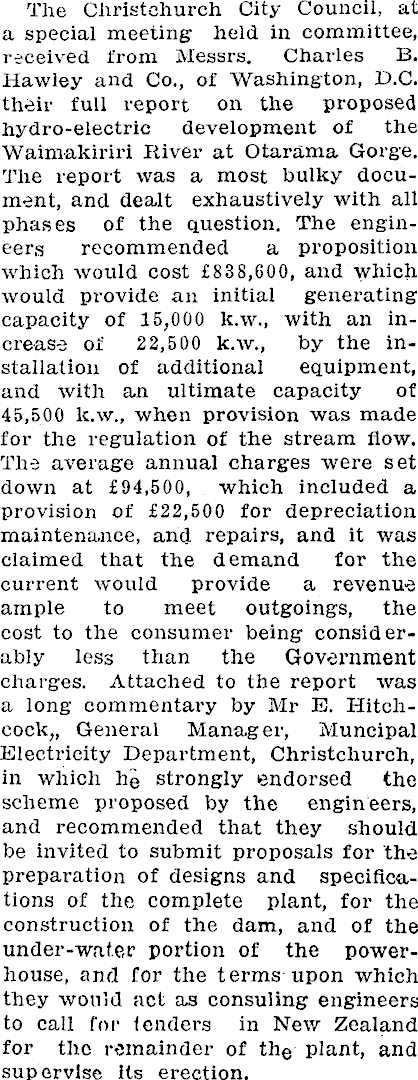 The Christchurch City Council, at a special meeting held in committee, received from Messrs. Charles B. Hawley and Co., of Washington, D.C. their full report on the proposed hydro-electric development of the Waimakiriri River at Otarama Gorge. The report was a most bulky document, and dealt exhaustively with all phases of the question. The engineers recommended a proposition which would cost £838,600, and which would provide an initial generating capacity of 15,000 k.w., with an increase of 22,500 k.w., by the installation of additional equipment, and with an ultimate capacity of 45,500 k.w., when provision was made for the regulation of the stream flow. The average annual charges were set down at £94,500, which included a provision of £22,500 for depreciation maintenance, and repairs, and it was claimed that the demand for the current would provide a revenue ample to meet outgoings, the cost to the consumer being considerably less than the Government charges. Attached to the report was a long commentary by Mr E. Hitchcock,, General Manager, Muncipal Electricity Department, Christchurch, in which he strongly endorsed the scheme proposed by the engineers, and recommended that they should be invited to submit proposals for the preparation of designs and specifications of the complete plant, for the construction of the dam, and of the under-water portion of the powerhouse, and for the terms upon which they would act as consuling engineers to call for tenders in New Zealand for the remainder of the plant, and supervise its erection.